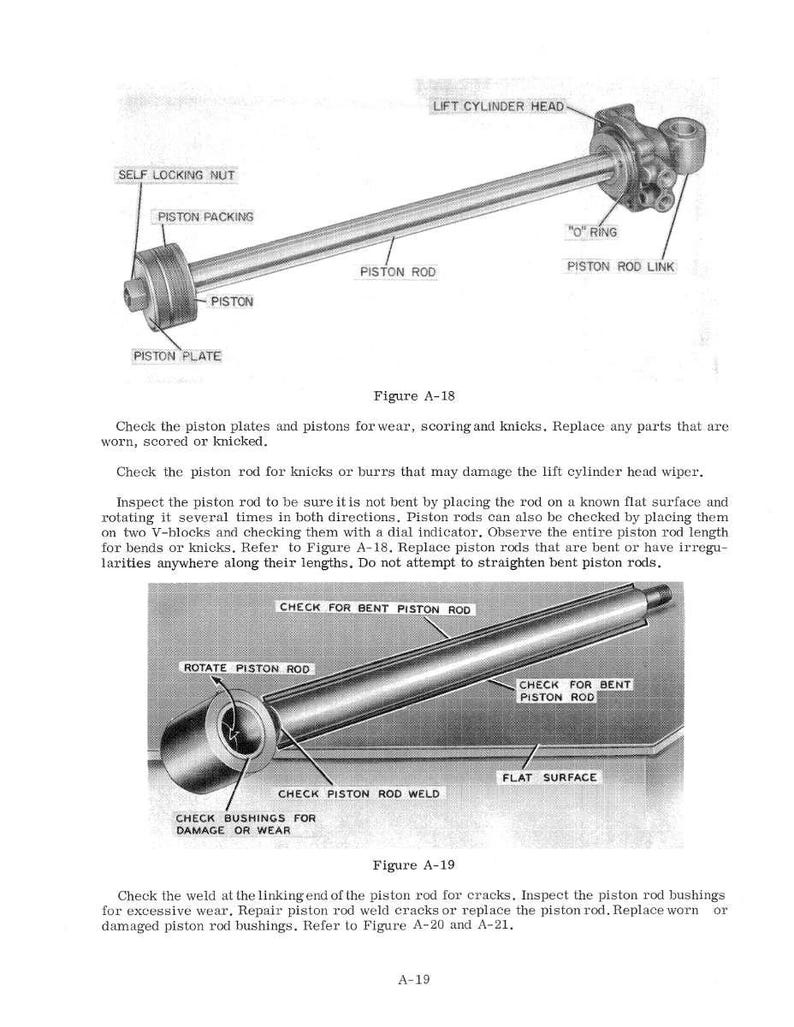 LIFT CYLINDER HEAD

SELF LOCKING NUT

PISTON PACKING

"O" RING

PISTON ROD

PISTON ROD LINK

PISTON

PISTON PLATE

Figure A-18

Check the piston plates and pistons for wear, scoring and knicks. Replace any parts that are worn, scored or knicked.

Check the piston rod for knicks or burrs that may damage the lift cylinder head wiper.

Inspect the piston rod to be sure it is not bent by placing the rod on a known flat surface and rotating it several times in both directions. Piston rods can also be checked by placing them on two V-blocks and checking them with a dial indicator. Observe the entire piston rod length for bends or knicks. Refer to Figure A-18. Replace piston rods that are bent or have irregularities anywhere along their lengths. Do not attempt to straighten bent piston rods.

CHECK FOR BENT PISTON ROD

ROTATE PISTON ROD

CHECK FOR BENT PISTON ROD

FLAT SURFACE

CHECK PISTON ROD WELD

CHECK BUSHINGS FOR DAMAGE OR WEAR

Figure A-19

Check the weld at the linking end of the piston rod for cracks. Inspect the piston rod bushings for excessive wear. Repair piston rod weld cracks or replace the piston rod. Replace worn or damaged piston rod bushings. Refer to Figure A-20 and A-21.

A-19